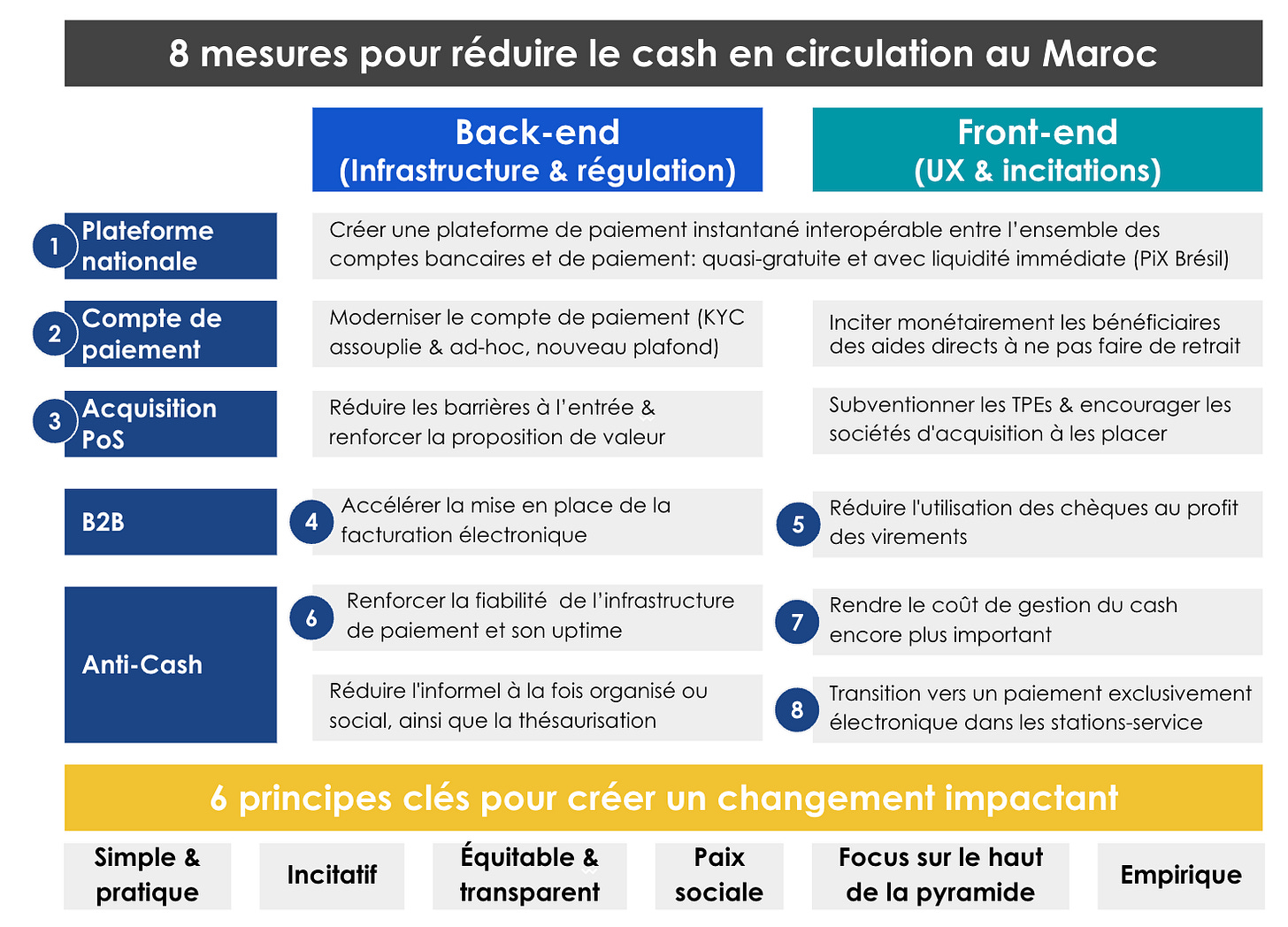 8 mesures pour réduire le cash en circulation au Maroc

Back-end
(Infrastructure & régulation)

Front-end
(UX & incitations)

1 Plateforme nationale

Créer une plateforme de paiement instantané interopérable entre l'ensemble des comptes bancaires et de paiement: quasi-gratuite et avec liquidité immédiate (PiX Brésil)

2 Compte de paiement

Moderniser le compte de paiement (KYC assouplie & ad-hoc, nouveau plafond)

Inciter monétairement les bénéficiaires des aides directs à ne pas faire de retrait

3 Acquisition PoS

Réduire les barrières à l'entrée & renforcer la proposition de valeur

Subventionner les TPEs & encourager les sociétés d'acquisition à les placer

B2B

4 Accélérer la mise en place de la facturation électronique

5 Réduire l'utilisation des chèques au profit des virements

Anti-Cash

6 Renforcer la fiabilité de l'infrastructure de paiement et son uptime

7 Rendre le coût de gestion du cash encore plus important

Réduire l'informel à la fois organisé ou social, ainsi que la thésaurisation

8 Transition vers un paiement exclusivement électronique dans les stations-service

6 principes clés pour créer un changement impactant

Simple & pratique

Incitatif

Équitable & transparent

Paix sociale

Focus sur le haut de la pyramide

Empirique